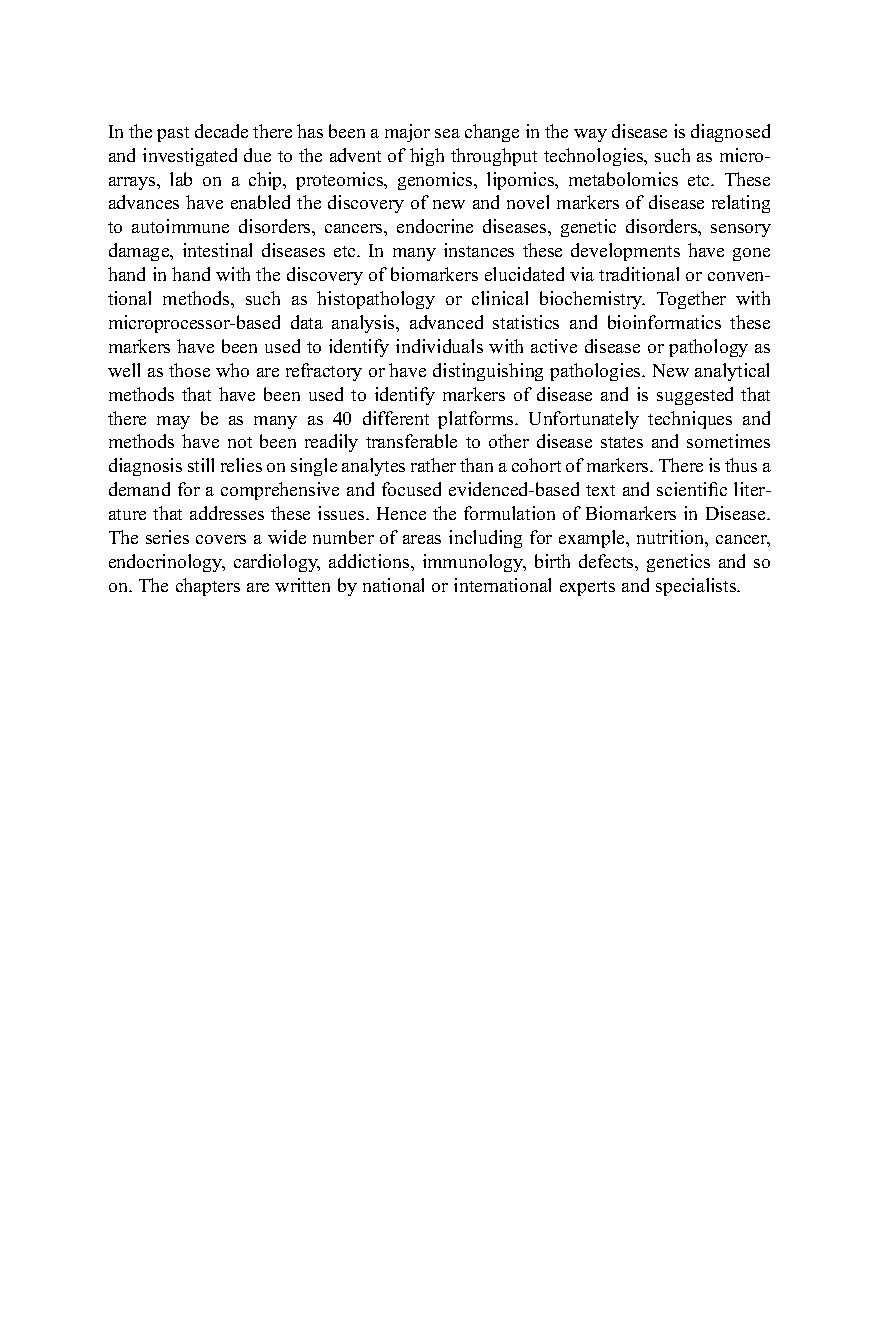 In the past decade there has been a major sea change in the way disease is diagnosed and investigated due to the advent of high throughput technologies, such as microarrays, lab on a chip, proteomics, genomics, lipomics, metabolomics etc. These advances have enabled the discovery of new and novel markers of disease relating to autoimmune disorders, cancers, endocrine diseases, genetic disorders, sensory damage, intestinal diseases etc. In many instances these developments have gone hand in hand with the discovery of biomarkers elucidated via traditional or conventional methods, such as histopathology or clinical biochemistry. Together with microprocessor-based data analysis, advanced statistics and bioinformatics these markers have been used to identify individuals with active disease or pathology as well as those who are refractory or have distinguishing pathologies. New analytical methods that have been used to identify markers of disease and is suggested that there may be as many as 40 different platforms. Unfortunately techniques and methods have not been readily transferable to other disease states and sometimes diagnosis still relies on single analytes rather than a cohort of markers. There is thus a demand for a comprehensive and focused evidenced-based text and scientific literature that addresses these issues. Hence the formulation of Biomarkers in Disease. The series covers a wide number of areas including for example, nutrition, cancer, endocrinology, cardiology, addictions, immunology, birth defects, genetics and so on. The chapters are written by national or international experts and specialists.